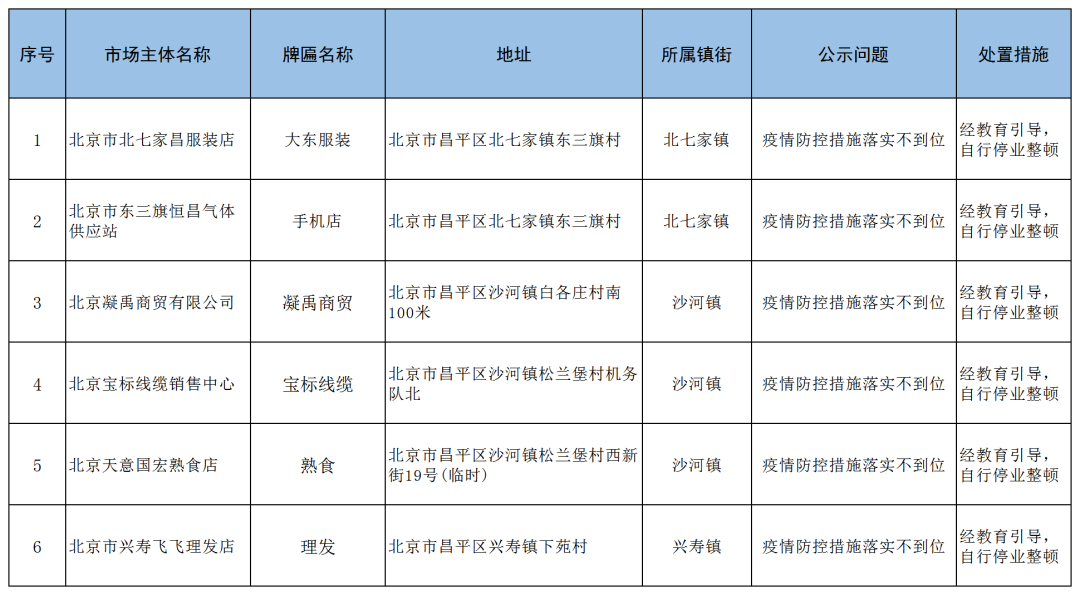 | 序号 | 市场主体名称 | 牌匾名称 | 地址 | 所属镇街 | 公示问题 | 处置措施 |
|---|---|---|---|---|---|---|
| 1 | 北京市北七家昌服装店 | 大东服装 | 北京市昌平区北七家镇东三旗村 | 北七家镇 | 疫情防控措施落实不到位 | 经教育引导，自行停业整顿 |
| 2 | 北京市东三旗恒昌气体供应站 | 手机店 | 北京市昌平区北七家镇东三旗村 | 北七家镇 | 疫情防控措施落实不到位 | 经教育引导，自行停业整顿 |
| 3 | 北京凝禹商贸有限公司 | 凝禹商贸 | 北京市昌平区沙河镇白各庄村南100米 | 沙河镇 | 疫情防控措施落实不到位 | 经教育引导，自行停业整顿 |
| 4 | 北京宝标线缆销售中心 | 宝标线缆 | 北京市昌平区沙河镇松兰堡村机务队北 | 沙河镇 | 疫情防控措施落实不到位 | 经教育引导，自行停业整顿 |
| 5 | 北京天意国宏熟食店 | 熟食 | 北京市昌平区沙河镇松兰堡村西新街19号（临时） | 沙河镇 | 疫情防控措施落实不到位 | 经教育引导，自行停业整顿 |
| 6 | 北京市兴寿飞飞理发店 | 理发 | 北京市昌平区兴寿镇下苑村 | 兴寿镇 | 疫情防控措施落实不到位 | 经教育引导，自行停业整顿 |